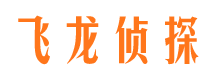 飞龙侦探